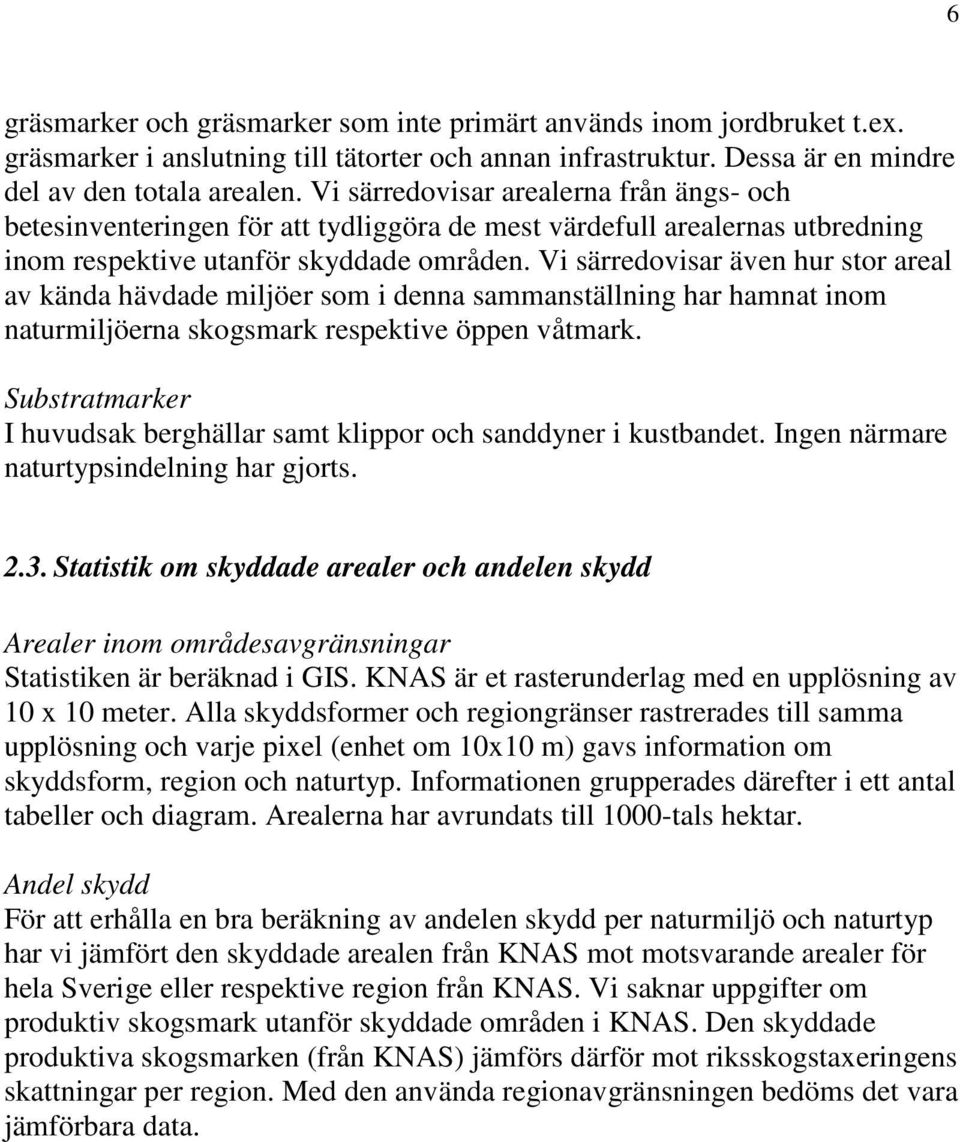 6

gräsmarker och gräsmarker som inte primärt används inom jordbruket t.ex. gräsmarker i anslutning till tätorter och annan infrastruktur. Dessa är en mindre del av den totala arealen. Vi särredovisar arealerna från ängs- och betesinventeringen för att tydliggöra de mest värdefull arealernas utbredning inom respektive utanför skyddade områden. Vi särredovisar även hur stor areal av kända hävdade miljöer som i denna sammanställning har hamnat inom naturmiljöerna skogsmark respektive öppen våtmark.

Substratmarker
I huvudsak berghällar samt klippor och sanddyner i kustbandet. Ingen närmare naturtypsindelning har gjorts.

2.3. Statistik om skyddade arealer och andelen skydd

Arealer inom områdesavgränsningar
Statistiken är beräknad i GIS. KNAS är et rasterunderlag med en upplösning av 10 x 10 meter. Alla skyddsformer och regiongränser rastrerades till samma upplösning och varje pixel (enhet om 10x10 m) gavs information om skyddsform, region och naturtyp. Informationen grupperades därefter i ett antal tabeller och diagram. Arealerna har avrundats till 1000-tals hektar.

Andel skydd
För att erhålla en bra beräkning av andelen skydd per naturmiljö och naturtyp har vi jämfört den skyddade arealen från KNAS mot motsvarande arealer för hela Sverige eller respektive region från KNAS. Vi saknar uppgifter om produktiv skogsmark utanför skyddade områden i KNAS. Den skyddade produktiva skogsmarken (från KNAS) jämförs därför mot riksskogstaxeringens skattningar per region. Med den använda regionavgränsningen bedöms det vara jämförbara data.